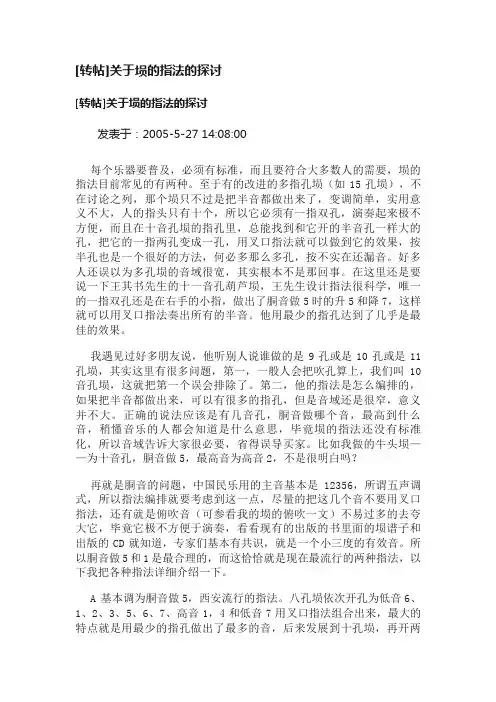 [转帖]关于埙的指法的探讨

[转帖]关于埙的指法的探讨

发表于：2005-5-27 14:08:00

每个乐器要普及，必须有标准，而且要符合大多数人的需要，埙的指法目前常见的有两种。至于有的改进的多指孔埙（如 15 孔埙），不在讨论之列，那个埙只不过是把半音都做出来了，变调简单，实用意义不大，人的指头只有十个，所以它必须有一指双孔，演奏起来极不方便，而且在十音孔埙的指孔里，总能找到和它开的半音孔一样大的孔，把它的一指两孔变成一孔，用叉口指法就可以做到它的效果，按半孔也是一个很好的方法，何必多那么多孔，按不实在还漏音。好多人还误以为多孔埙的音域很宽，其实根本不是那回事。在这里还是要说一下王其书先生的十一音孔葫芦埙，王先生设计指法很科学，唯一的一指双孔还是在右手的小指，做出了胴音做 5 时的升 5 和降 7，这样就可以用叉口指法奏出所有的半音。他用最少的指孔达到了几乎是最佳的效果。

我遇见过好多朋友说，他听别人说谁做的是 9 孔或是 10 孔或是 11 孔埙，其实这里有很多问题，第一，一般人会把吹孔算上，我们叫 10 音孔埙，这就把第一个误会排除了。第二，他的指法是怎么编排的，如果把半音都做出来，可以有很多的指孔，但是音域还是很窄，意义并不大。正确的说法应该是有几音孔，胴音做哪个音，最高到什么音，稍懂音乐的人都会知道是什么意思，毕竟埙的指法还没有标准化，所以音域告诉大家很必要，省得误导买家。比如我做的牛头埙——为十音孔，胴音做 5，最高音为高音 2，不是很明白吗？

再就是胴音的问题，中国民乐用的主音基本是 12356，所谓五声调式，所以指法编排就要考虑到这一点，尽量的把这几个音不要用叉口指法，还有就是俯吹音（可参看我的埙的俯吹一文）不易过多的去夸大它，毕竟它极不方便于演奏，看看现有的出版的书里面的埙谱子和出版的 CD 就知道，专家们基本有共识，就是一个小三度的有效音。所以胴音做 5 和 1 是最合理的，而这恰恰就是现在最流行的两种指法，以下我把各种指法详细介绍一下。

A 基本调为胴音做 5，西安流行的指法。八孔埙依次开孔为低音 6、1、2、3、5、6、7、高音 1，4 和低音 7 用叉口指法组合出来，最大的特点就是用最少的指孔做出了最多的音，后来发展到十孔埙，再开两